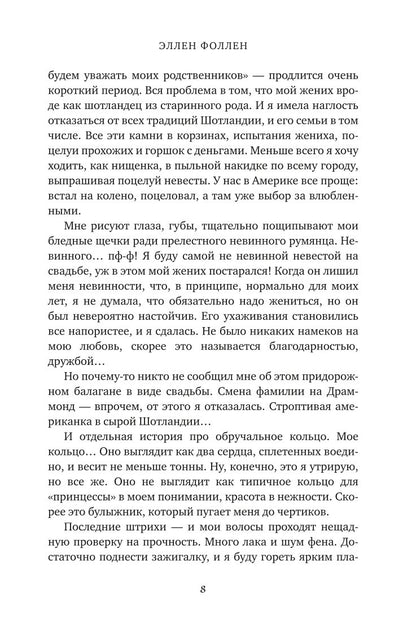 ЭЛЛЕН ФОЛЛЕН

будем уважать моих родственников» — продлится очень короткий период. Вся проблема в том, что мой жених вроде как шотландец из старинного рода. И я имела наглость отказаться от всех традиций Шотландии, и его семьи в том числе. Все эти камни в корзинах, испытания жениха, поцелуи прохожих и горшок с деньгами. Меньше всего я хочу ходить, как нищенка, в пыльной накидке по всему городу, выпрашивая поцелуй невесты. У нас в Америке все проще: встал на колено, поцеловал, а там уже выбор за влюбленными.

Мне рисуют глаза, губы, тщательно пощипывают мои бледные щечки ради прелестного невинного румянца. Невинного… пф-ф! Я буду самой не невинной невестой на свадьбе, уж в этом мой жених постарался! Когда он лишил меня невинности, что, в принципе, нормально для моих лет, я не думала, что обязательно надо жениться, но он был невероятно настойчив. Его ухаживания становились все напористее, и я сдалась. Не было никаких намеков на мою любовь, скорее это называется благодарностью, дружбой…

Но почему-то никто не сообщил мне об этом придорожном балагане в виде свадьбы. Смена фамилии на Драммонд — впрочем, от этого я отказалась. Строптивая американка в сырой Шотландии…

И отдельная история про обручальное кольцо. Мое кольцо… Оно выглядит как два сердца, сплетенных воедино, и весит не меньше тонны. Ну, конечно, это я утрирую, но все же. Оно не выглядит как типичное кольцо для «принцессы» в моем понимании, красота в нежности. Скорее это булыжник, который пугает меня до чертиков.

Последние штрихи — и мои волосы проходят нещадную проверку на прочность. Много лака и шум фена. Достаточно поднести зажигалку, и я буду гореть ярким пла-

8